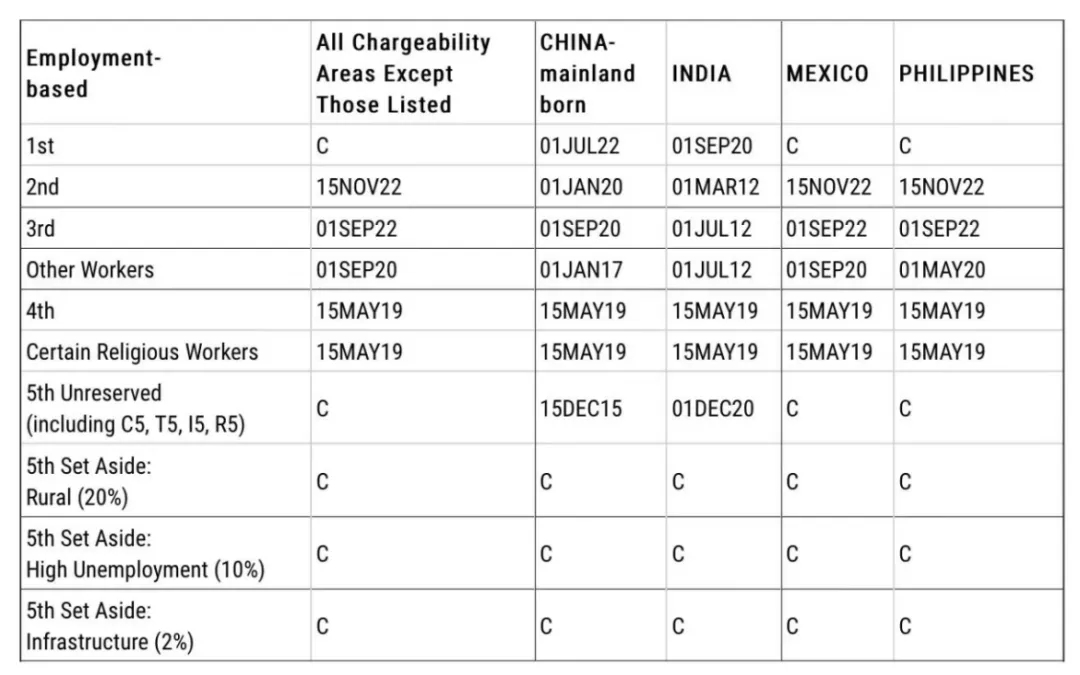 | Employment-based | All Chargeability Areas Except Those Listed | CHINA-mainland born | INDIA | MEXICO | PHILIPPINES |
|---|---|---|---|---|---|
| 1st | C | 01JUL22 | 01SEP20 | C | C |
| 2nd | 15NOV22 | 01JAN20 | 01MAR12 | 15NOV22 | 15NOV22 |
| 3rd | 01SEP22 | 01SEP20 | 01JUL12 | 01SEP22 | 01SEP22 |
| Other Workers | 01SEP20 | 01JAN17 | 01JUL12 | 01SEP20 | 01MAY20 |
| 4th | 15MAY19 | 15MAY19 | 15MAY19 | 15MAY19 | 15MAY19 |
| Certain Religious Workers | 15MAY19 | 15MAY19 | 15MAY19 | 15MAY19 | 15MAY19 |
| 5th Unreserved (including C5, T5, I5, R5) | C | 15DEC15 | 01DEC20 | C | C |
| 5th Set Aside: Rural (20%) | C | C | C | C | C |
| 5th Set Aside: High Unemployment (10%) | C | C | C | C | C |
| 5th Set Aside: Infrastructure (2%) | C | C | C | C | C |